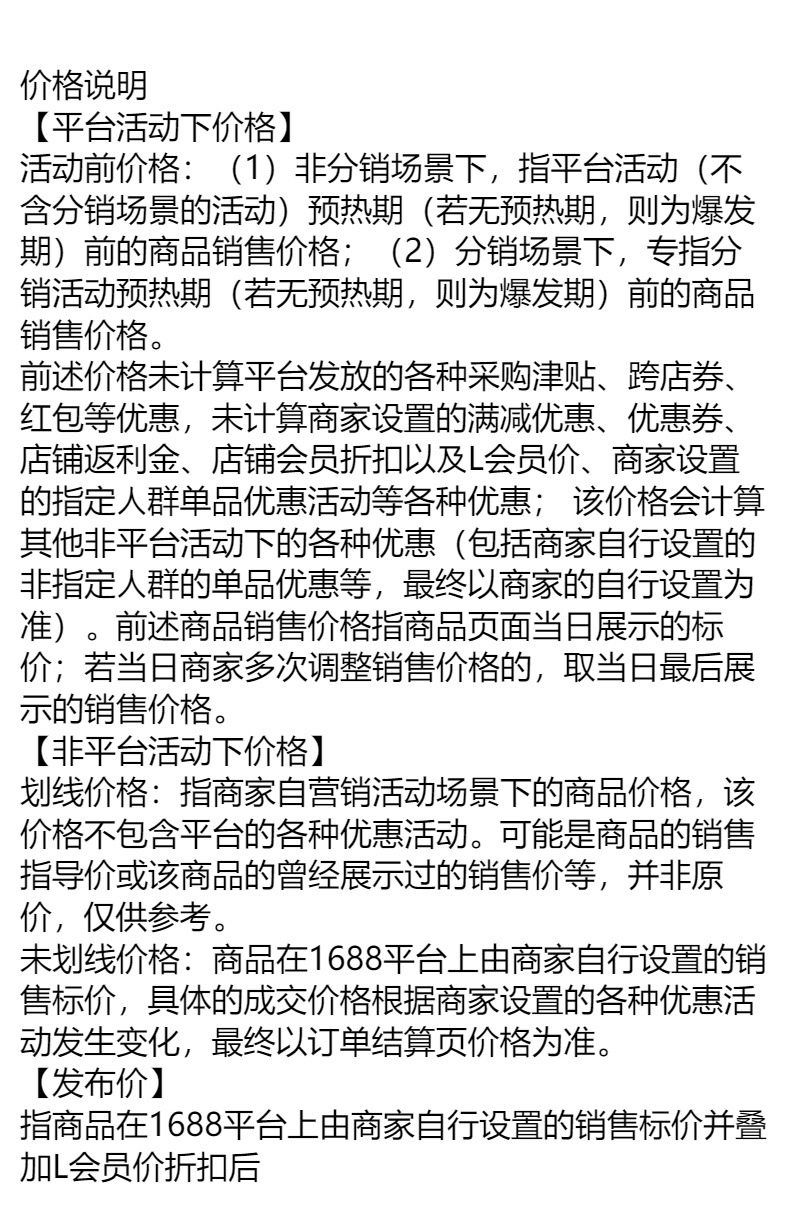 价格说明

【平台活动下价格】

活动前价格：（1）非分销场景下，指平台活动（不含分销场景的活动）预热期（若无预热期，则为爆发期）前的商品销售价格；（2）分销场景下，专指分销活动预热期（若无预热期，则为爆发期）前的商品销售价格。

前述价格未计算平台发放的各种采购津贴、跨店券、红包等优惠，未计算商家设置的满减优惠、优惠券、店铺返利金、店铺会员折扣以及L会员价、商家设置的指定人群单品优惠活动等各种优惠；该价格会计算其他非平台活动下的各种优惠（包括商家自行设置的非指定人群的单品优惠等，最终以商家的自行设置为准）。前述商品销售价格指商品页面当日展示的标价；若当日商家多次调整销售价格的，取当日最后展示的销售价格。

【非平台活动下价格】

划线价格：指商家自营销活动场景下的商品价格，该价格不包含平台的各种优惠活动。可能是商品的销售指导价或该商品的曾经展示过的销售价等，并非原价，仅供参考。

未划线价格：商品在1688平台上由商家自行设置的销售标价，具体的成交价格根据商家设置的各种优惠活动发生变化，最终以订单结算页价格为准。

【发布价】

指商品在1688平台上由商家自行设置的销售标价并叠加L会员价折扣后